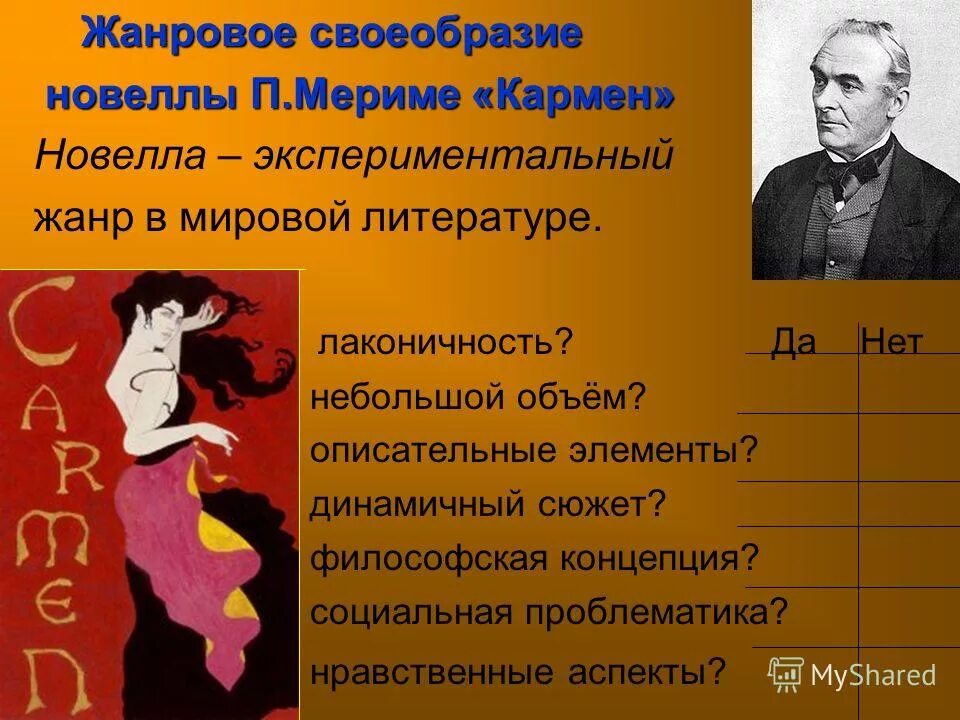 Жанровое своеобразие новеллы П.Мериме «Кармен»

Новелла – экспериментальный жанр в мировой литературе.

CARMEN

| | Да | Нет |
|---|---|---|
| лаконичность? | | |
| небольшой объём? | | |
| описательные элементы? | | |
| динамичный сюжет? | | |
| философская концепция? | | |
| социальная проблематика? | | |
| нравственные аспекты? | | |

MyShared